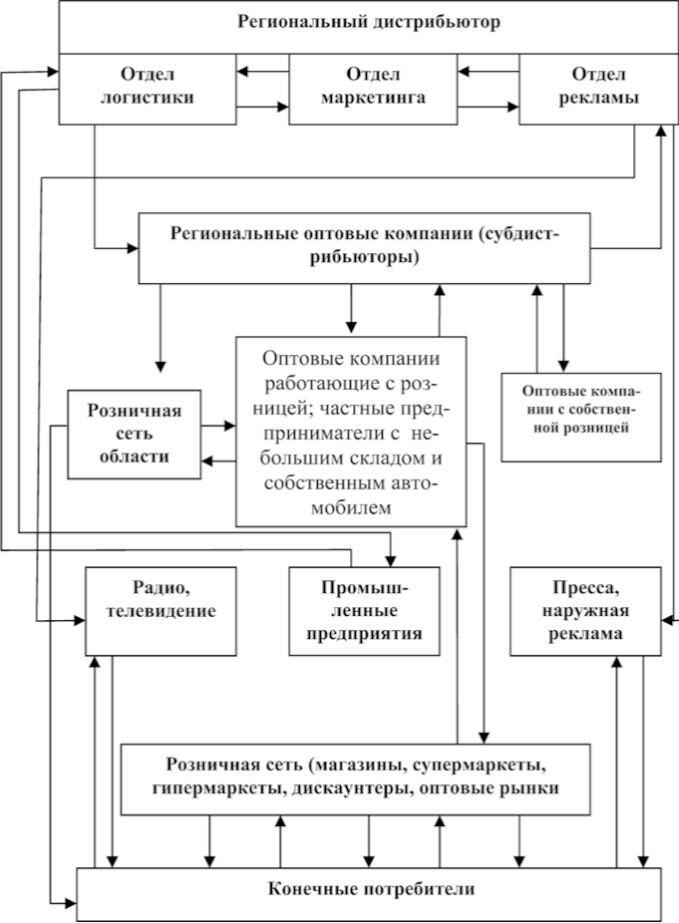 Региональный дистрибьютор

Отдел логистики

Отдел маркетинга

Отдел рекламы

Региональные оптовые компании (субдистрибьюторы)

Розничная сеть области

Оптовые компании работающие с розницей; частные предприниматели с небольшим складом и собственным автомобилем

Оптовые компании с собственной розницей

Радио, телевидение

Промышленные предприятия

Пресса, наружная реклама

Розничная сеть (магазины, супермаркеты, гипермаркеты, дискаунтеры, оптовые рынки

Конечные потребители